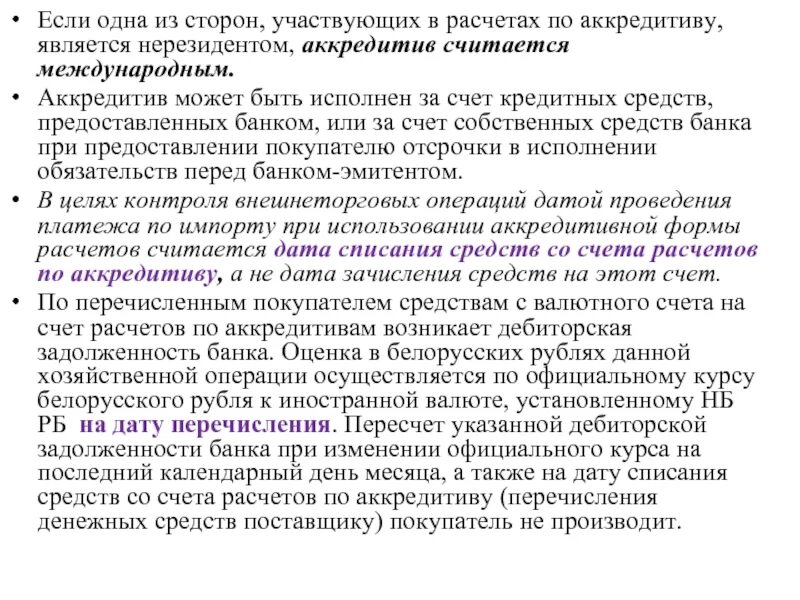 • Если одна из сторон, участвующих в расчетах по аккредитиву, является нерезидентом, аккредитив считается международным.

• Аккредитив может быть исполнен за счет кредитных средств, предоставленных банком, или за счет собственных средств банка при предоставлении покупателю отсрочки в исполнении обязательств перед банком-эмитентом.

• В целях контроля внешнеторговых операций датой проведения платежа по импорту при использовании аккредитивной формы расчетов считается дата списания средств со счета расчетов по аккредитиву, а не дата зачисления средств на этот счет.

• По перечисленным покупателем средствам с валютного счета на счет расчетов по аккредитивам возникает дебиторская задолженность банка. Оценка в белорусских рублях данной хозяйственной операции осуществляется по официальному курсу белорусского рубля к иностранной валюте, установленному НБ РБ на дату перечисления. Пересчет указанной дебиторской задолженности банка при изменении официального курса на последний календарный день месяца, а также на дату списания средств со счета расчетов по аккредитиву (перечисления денежных средств поставщику) покупатель не производит.